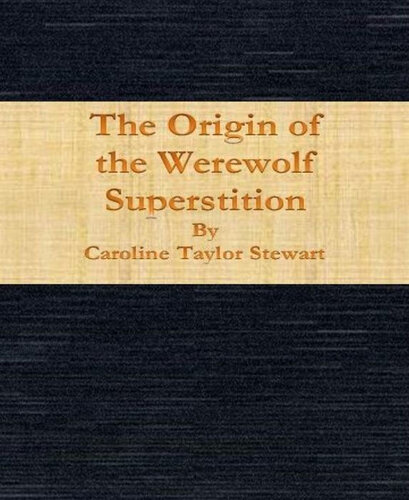 The Origin of the Werewolf Superstition

By

Caroline Taylor Stewart